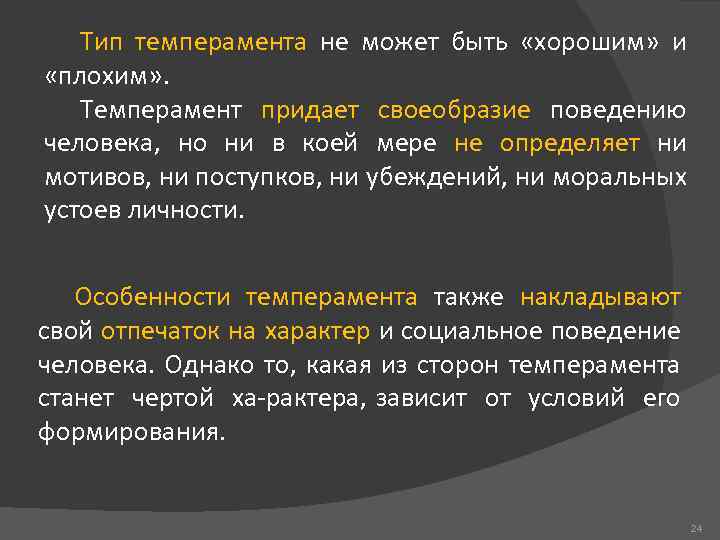 Тип темперамента не может быть «хорошим» и «плохим».

Темперамент придает своеобразие поведению человека, но ни в коей мере не определяет ни мотивов, ни поступков, ни убеждений, ни моральных устоев личности.

Особенности темперамента также накладывают свой отпечаток на характер и социальное поведение человека. Однако то, какая из сторон темперамента станет чертой ха-рактера, зависит от условий его формирования.

24